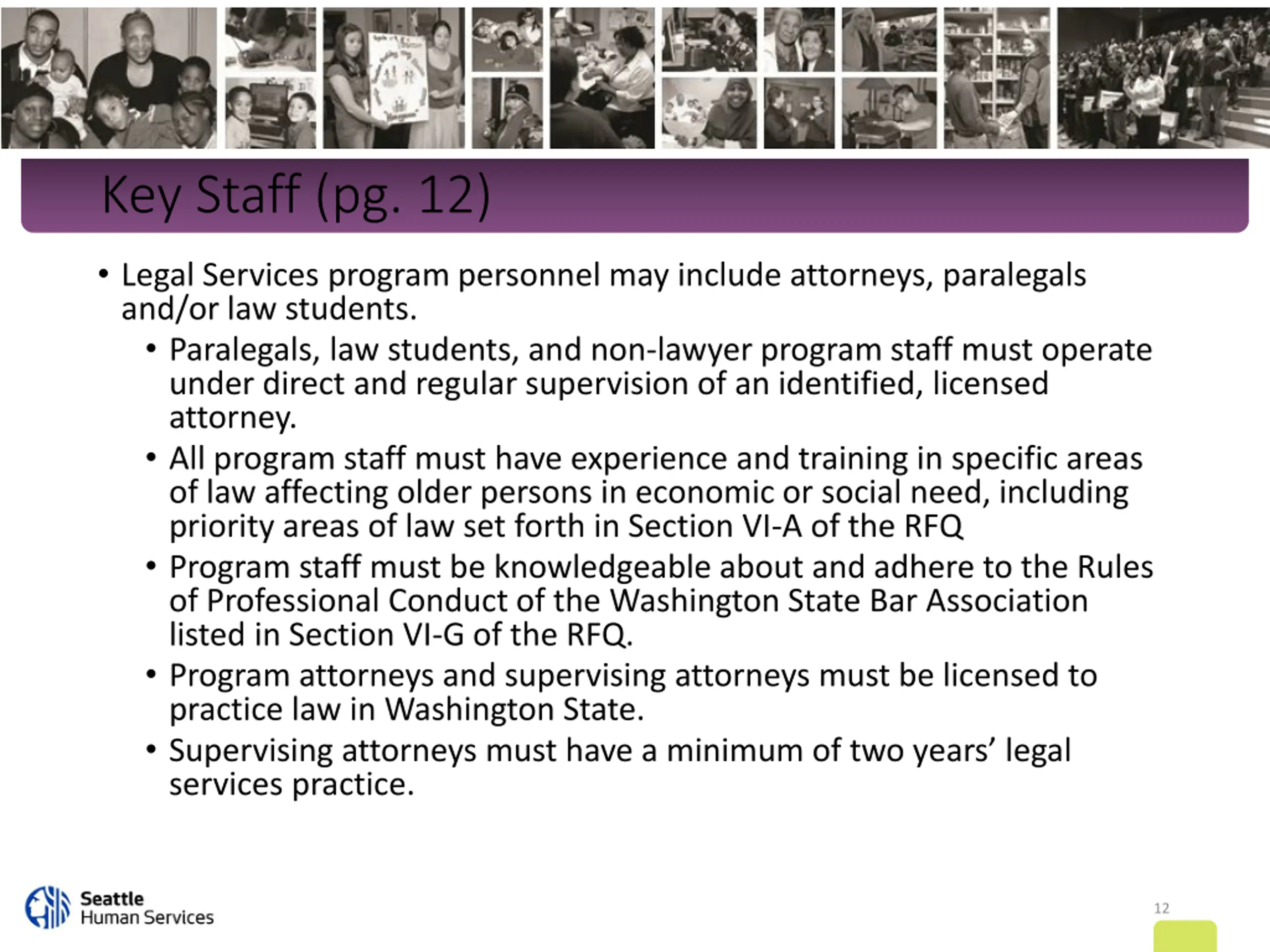 Key Staff (pg. 12)

• Legal Services program personnel may include attorneys, paralegals and/or law students.

• Paralegals, law students, and non-lawyer program staff must operate under direct and regular supervision of an identified, licensed attorney.

• All program staff must have experience and training in specific areas of law affecting older persons in economic or social need, including priority areas of law set forth in Section VI-A of the RFQ

• Program staff must be knowledgeable about and adhere to the Rules of Professional Conduct of the Washington State Bar Association listed in Section VI-G of the RFQ.

• Program attorneys and supervising attorneys must be licensed to practice law in Washington State.

• Supervising attorneys must have a minimum of two years' legal services practice.

Seattle
Human Services

12